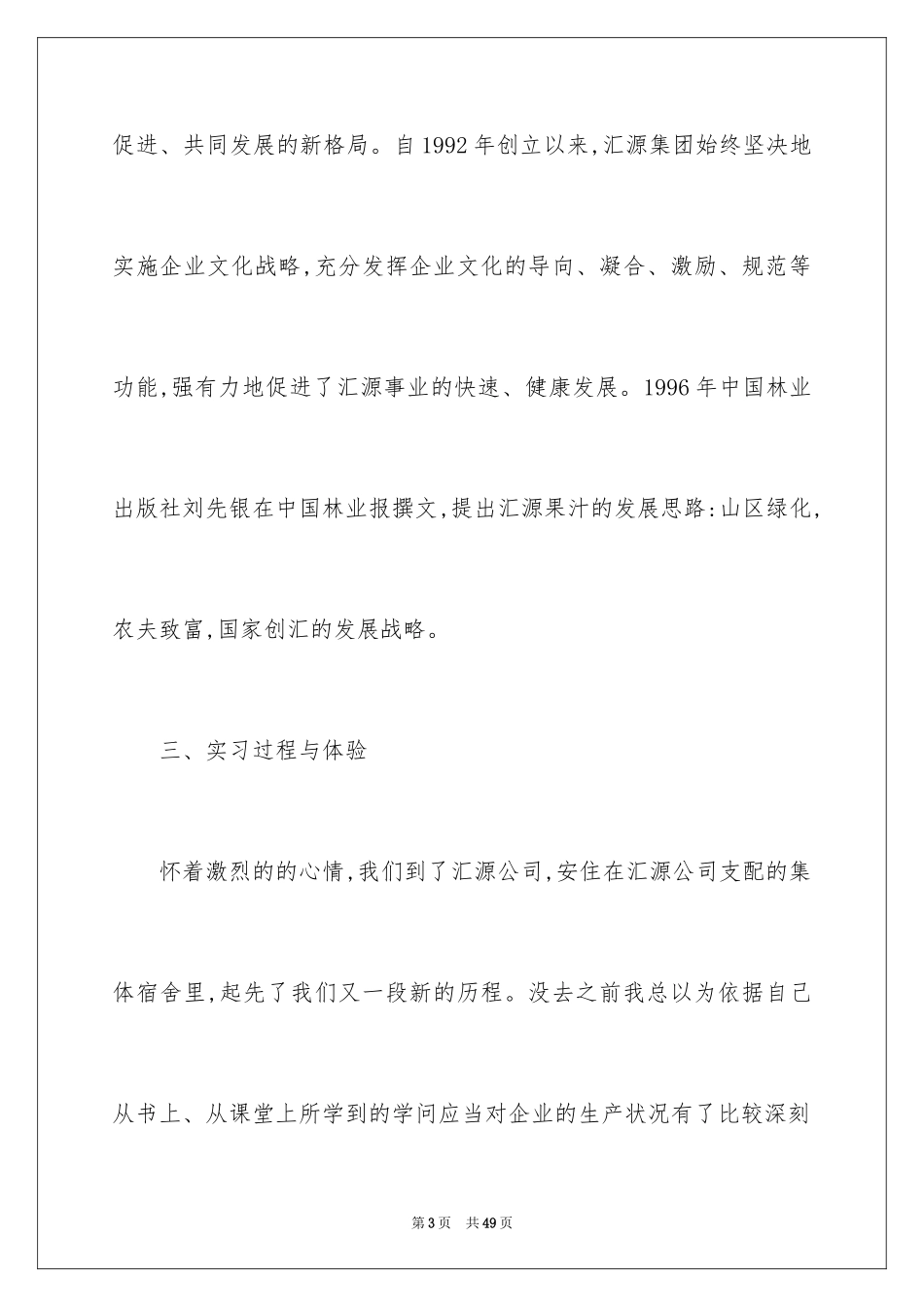 促进、共同发展的新格局。自1992年创立以来,汇源集团始终坚决地实施企业文化战略,充分发挥企业文化的导向、凝合、激励、规范等功能,强有力地促进了汇源事业的快速、健康发展。1996年中国林业出版社刘先银在中国林业报撰文,提出汇源果汁的发展思路:山区绿化,农夫致富,国家创汇的发展战略。

三、实习过程与体验

怀着激烈的的心情,我们到了汇源公司,安住在汇源公司支配的集体宿舍里,起先了我们又一段新的历程。没去之前我总以为依据自己从书上、从课堂上所学到的学问应当对企业的生产状况有了比较深刻

第3页　共49页